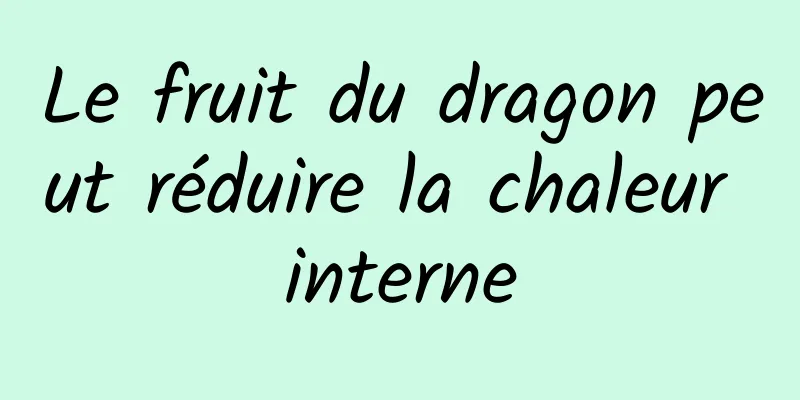 Le fruit du dragon peut réduire la chaleur interne